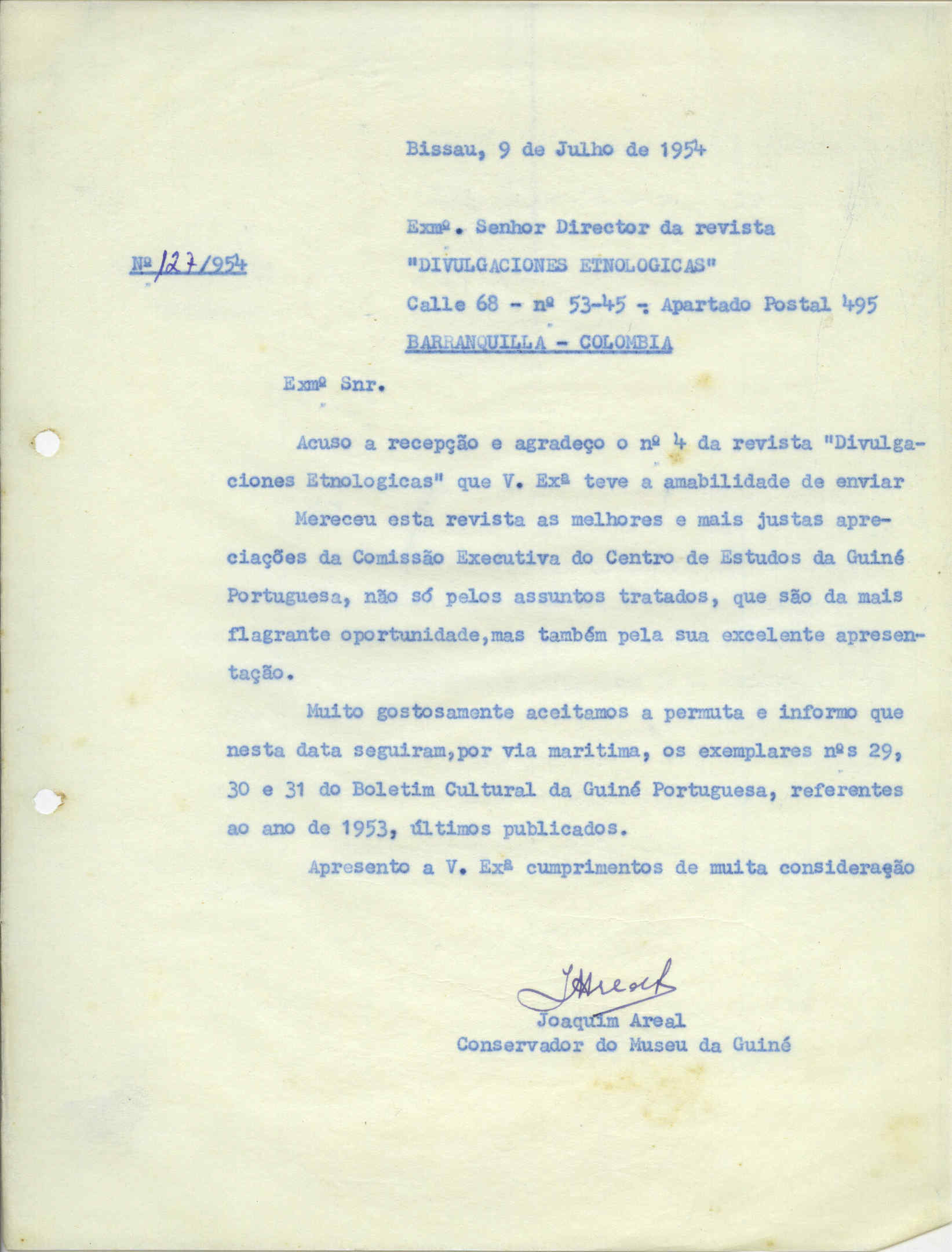 Bissau, 9 de Julho de 1954

Nº 127/954

Exmº. Senhor Director da revista
"DIVULGACIONES ETNOLOGICAS"
Calle 68 - nº 53-45 - Apartado Postal 495
BARRANQUILLA - COLOMBIA

Exmº Snr.

Acuso a recepção e agradeço o nº 4 da revista "Divulgaciones Etnologicas" que V. Exª teve a amabilidade de enviar

Mereceu esta revista as melhores e mais justas apreciações da Comissão Executiva do Centro de Estudos da Guiné Portuguesa, não só pelos assuntos tratados, que são da mais flagrante oportunidade,mas também pela sua excelente apresentação.

Muito gostosamente aceitamos a permuta e informo que nesta data seguiram,por via maritima, os exemplares nºs 29, 30 e 31 do Boletim Cultural da Guiné Portuguesa, referentes ao ano de 1953, últimos publicados.

Apresento a V. Exª cumprimentos de muita consideração

JAreal
Joaquim Areal
Conservador do Museu da Guiné